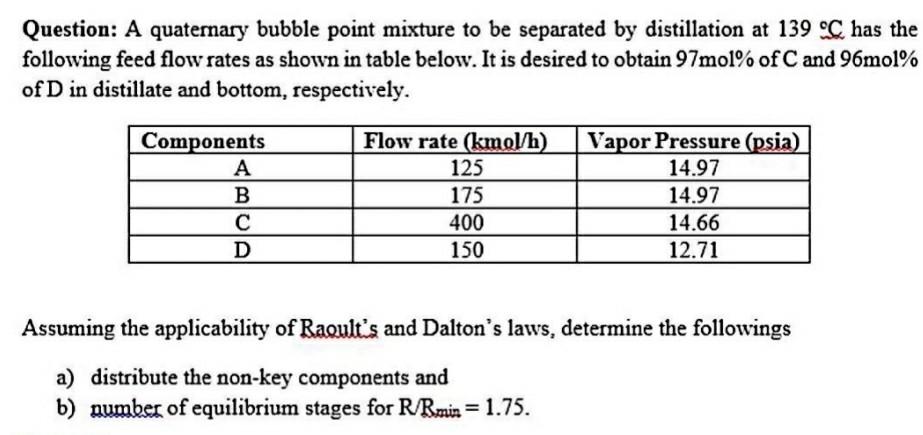 **Question:** A quaternary bubble point mixture to be separated by distillation at 139 °C has the following feed flow rates as shown in table below. It is desired to obtain 97mol% of C and 96mol% of D in distillate and bottom, respectively.

| Components | Flow rate (kmol/h) | Vapor Pressure (psia) |
|---|---|---|
| A | 125 | 14.97 |
| B | 175 | 14.97 |
| C | 400 | 14.66 |
| D | 150 | 12.71 |

Assuming the applicability of Raoult's and Dalton's laws, determine the followings

a) distribute the non-key components and
b) number of equilibrium stages for $R/R_{min} = 1.75$.